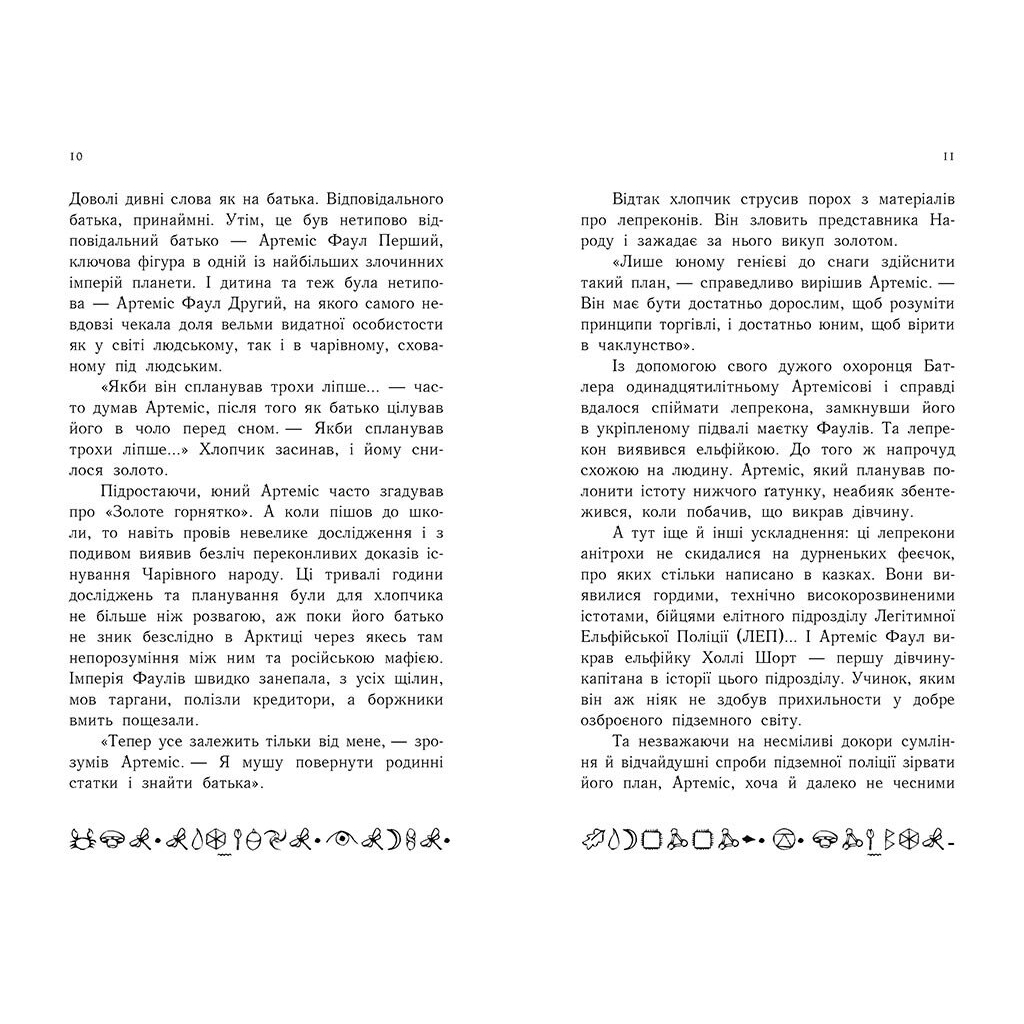 10

Доволі дивні слова як на батька. Відповідального батька, принаймні. Утім, це був нетипово відповідальний батько — Артеміс Фаул Перший, ключова фігура в одній із найбільших злочинних імперій планети. І дитина та теж була нетипова — Артеміс Фаул Другий, на якого самого невдовзі чекала доля вельми видатної особистости як у світі людському, так і в чарівному, схованому під людським.

«Якби він спланував трохи ліпше... — часто думав Артеміс, після того як батько цілував його в чоло перед сном. — Якби спланував трохи ліпше...» Хлопчик засинав, і йому снилося золото.

Підростаючи, юний Артеміс часто згадував про «Золоте горнятко». А коли пішов до школи, то навіть провів невелике дослідження і з подивом виявив безліч переконливих доказів існування Чарівного народу. Ці тривалі години досліджень та планування були для хлопчика не більше ніж розвагою, аж поки його батько не зник безслідно в Арктиці через якесь там непорозуміння між ним та російською мафією. Імперія Фаулів швидко занепала, з усіх щілин, мов таргани, полізли кредитори, а боржники вмить пощезали.

«Тепер усе залежить тільки від мене, — зрозумів Артеміс. — Я мушу повернути родинні статки і знайти батька».

11

Відтак хлопчик струсив порох з матеріалів про лепреконів. Він зловить представника Народу і зажадає за нього викуп золотом.

«Лише юному генієві до снаги здійснити такий план, — справедливо вирішив Артеміс. — Він має бути достатньо дорослим, щоб розуміти принципи торгівлі, і достатньо юним, щоб вірити в чаклунство».

Із допомогою свого дужого охоронця Батлера одинадцятилітньому Артемісові і справді вдалося спіймати лепрекона, замкнувши його в укріпленому підвалі маєтку Фаулів. Та лепрекон виявився ельфійкою. До того ж напрочуд схожою на людину. Артеміс, який планував полонити істоту нижчого ґатунку, неабияк збентежився, коли побачив, що викрав дівчину.

А тут іще й інші ускладнення: ці лепрекони анітрохи не скидалися на дурненьких феєчок, про яких стільки написано в казках. Вони виявилися гордими, технічно високорозвиненими істотами, бійцями елітного підрозділу Легітимної Ельфійської Поліції (ЛЕП)... І Артеміс Фаул викрав ельфійку Холлі Шорт — першу дівчину-капітана в історії цього підрозділу. Учинок, яким він аж ніяк не здобув прихильности у добре озброєного підземного світу.

Та незважаючи на несміливі докори сумління й відчайдушні спроби підземної поліції зірвати його план, Артеміс, хоча й далеко не чесними